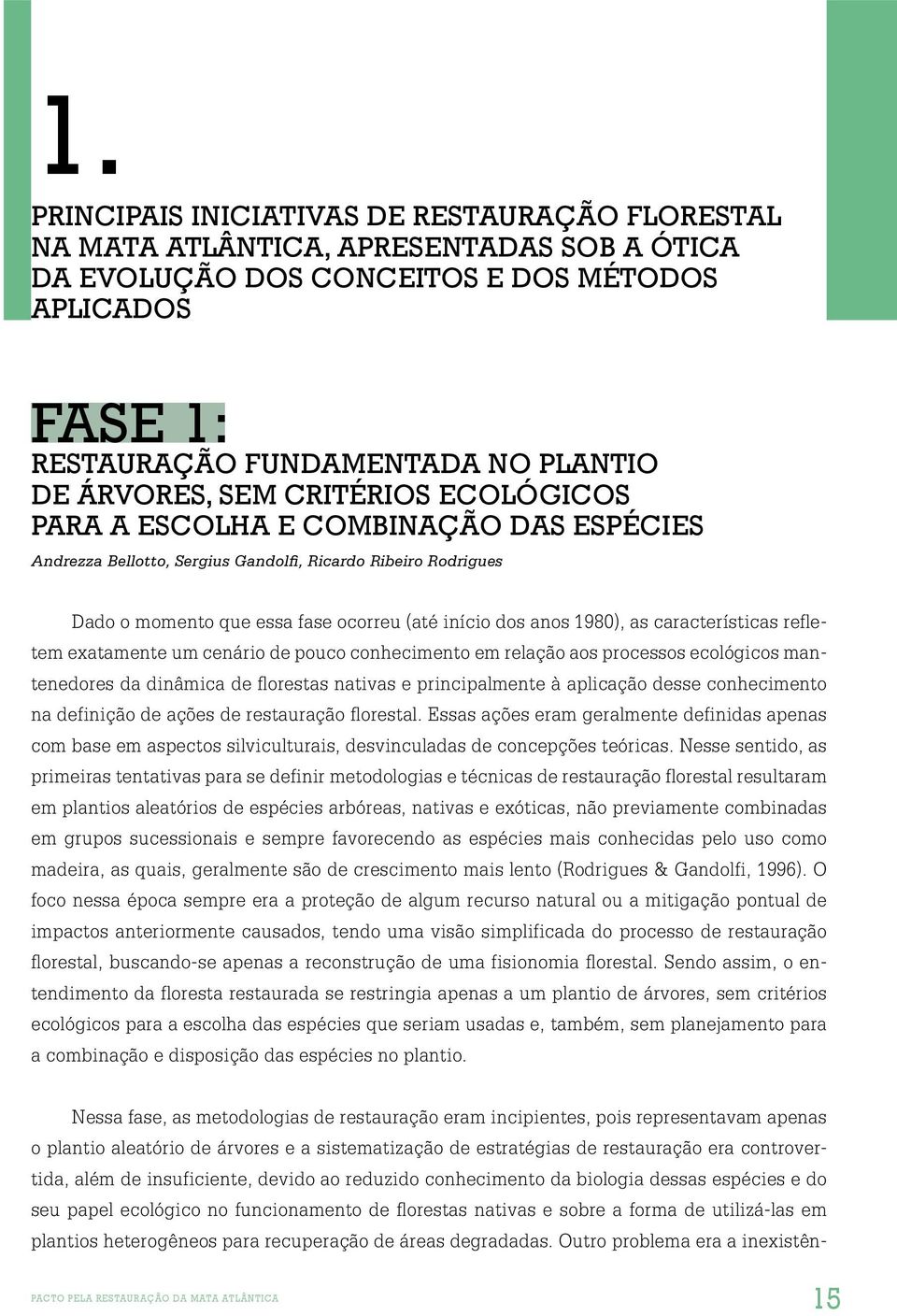 1.

PRINCIPAIS INICIATIVAS DE RESTAURAÇÃO FLORESTAL NA MATA ATLÂNTICA, APRESENTADAS SOB A ÓTICA DA EVOLUÇÃO DOS CONCEITOS E DOS MÉTODOS APLICADOS

FASE 1:
RESTAURAÇÃO FUNDAMENTADA NO PLANTIO DE ÁRVORES, SEM CRITÉRIOS ECOLÓGICOS PARA A ESCOLHA E COMBINAÇÃO DAS ESPÉCIES

Andrezza Bellotto, Sergius Gandolfi, Ricardo Ribeiro Rodrigues

Dado o momento que essa fase ocorreu (até início dos anos 1980), as características refletem exatamente um cenário de pouco conhecimento em relação aos processos ecológicos mantenedores da dinâmica de florestas nativas e principalmente à aplicação desse conhecimento na definição de ações de restauração florestal. Essas ações eram geralmente definidas apenas com base em aspectos silviculturais, desvinculadas de concepções teóricas. Nesse sentido, as primeiras tentativas para se definir metodologias e técnicas de restauração florestal resultaram em plantios aleatórios de espécies arbóreas, nativas e exóticas, não previamente combinadas em grupos sucessionais e sempre favorecendo as espécies mais conhecidas pelo uso como madeira, as quais, geralmente são de crescimento mais lento (Rodrigues & Gandolfi, 1996). O foco nessa época sempre era a proteção de algum recurso natural ou a mitigação pontual de impactos anteriormente causados, tendo uma visão simplificada do processo de restauração florestal, buscando-se apenas a reconstrução de uma fisionomia florestal. Sendo assim, o entendimento da floresta restaurada se restringia apenas a um plantio de árvores, sem critérios ecológicos para a escolha das espécies que seriam usadas e, também, sem planejamento para a combinação e disposição das espécies no plantio.

Nessa fase, as metodologias de restauração eram incipientes, pois representavam apenas o plantio aleatório de árvores e a sistematização de estratégias de restauração era controvertida, além de insuficiente, devido ao reduzido conhecimento da biologia dessas espécies e do seu papel ecológico no funcionamento de florestas nativas e sobre a forma de utilizá-las em plantios heterogêneos para recuperação de áreas degradadas. Outro problema era a inexistên-

PACTO PELA RESTAURAÇÃO DA MATA ATLÂNTICA

15